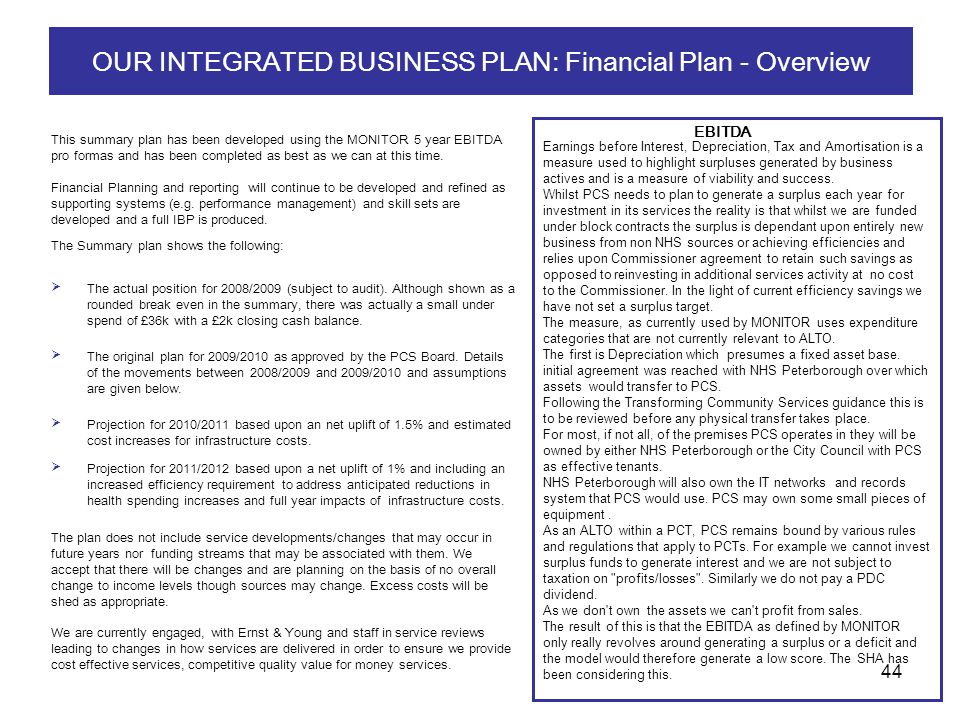 OUR INTEGRATED BUSINESS PLAN: Financial Plan - Overview

This summary plan has been developed using the MONITOR 5 year EBITDA pro formas and has been completed as best as we can at this time.

Financial Planning and reporting will continue to be developed and refined as supporting systems (e.g. performance management) and skill sets are developed and a full IBP is produced.

The Summary plan shows the following:

➢ The actual position for 2008/2009 (subject to audit). Although shown as a rounded break even in the summary, there was actually a small under spend of £36k with a £2k closing cash balance.

➢ The original plan for 2009/2010 as approved by the PCS Board. Details of the movements between 2008/2009 and 2009/2010 and assumptions are given below.

➢ Projection for 2010/2011 based upon an net uplift of 1.5% and estimated cost increases for infrastructure costs.

➢ Projection for 2011/2012 based upon a net uplift of 1% and including an increased efficiency requirement to address anticipated reductions in health spending increases and full year impacts of infrastructure costs.

The plan does not include service developments/changes that may occur in future years nor funding streams that may be associated with them. We accept that there will be changes and are planning on the basis of no overall change to income levels though sources may change. Excess costs will be shed as appropriate.

We are currently engaged, with Ernst & Young and staff in service reviews leading to changes in how services are delivered in order to ensure we provide cost effective services, competitive quality value for money services.

EBITDA
Earnings before Interest, Depreciation, Tax and Amortisation is a measure used to highlight surpluses generated by business actives and is a measure of viability and success.
Whilst PCS needs to plan to generate a surplus each year for investment in its services the reality is that whilst we are funded under block contracts the surplus is dependant upon entirely new business from non NHS sources or achieving efficiencies and relies upon Commissioner agreement to retain such savings as opposed to reinvesting in additional services activity at no cost to the Commissioner. In the light of current efficiency savings we have not set a surplus target.
The measure, as currently used by MONITOR uses expenditure categories that are not currently relevant to ALTO.
The first is Depreciation which presumes a fixed asset base. initial agreement was reached with NHS Peterborough over which assets would transfer to PCS.
Following the Transforming Community Services guidance this is to be reviewed before any physical transfer takes place.
For most, if not all, of the premises PCS operates in they will be owned by either NHS Peterborough or the City Council with PCS as effective tenants.
NHS Peterborough will also own the IT networks and records system that PCS would use. PCS may own some small pieces of equipment .
As an ALTO within a PCT, PCS remains bound by various rules and regulations that apply to PCTs. For example we cannot invest surplus funds to generate interest and we are not subject to taxation on "profits/losses". Similarly we do not pay a PDC dividend.
As we don't own the assets we can't profit from sales.
The result of this is that the EBITDA as defined by MONITOR only really revolves around generating a surplus or a deficit and the model would therefore generate a low score. The SHA has been considering this.

44